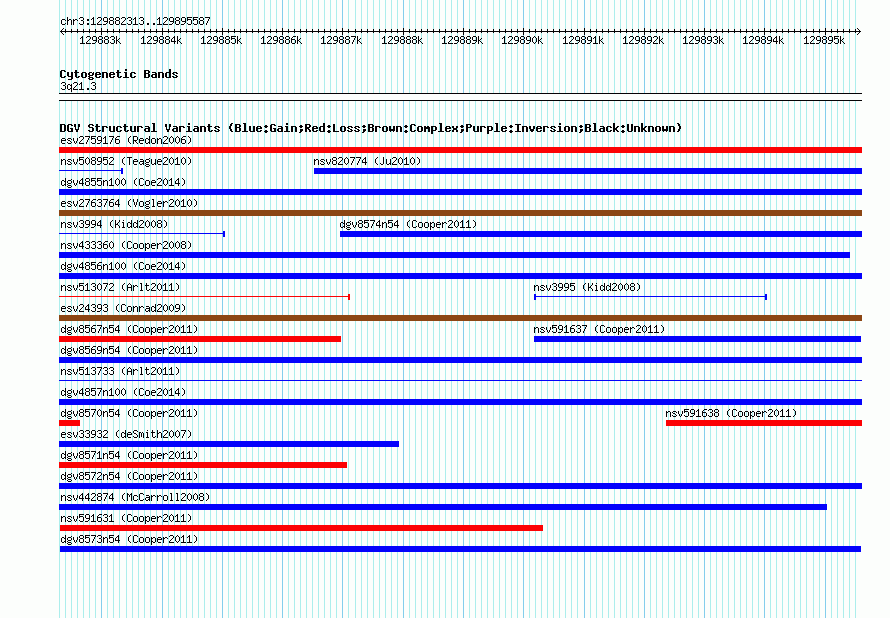 chr3:129882313..129895587

129883k 129884k 129885k 129886k 129887k 129888k 129889k 129890k 129891k 129892k 129893k 129894k 129895k

Cytogenetic Bands
3q21.3

DGV Structural Variants (Blue:Gain;Red:Loss;Brown:Complex;Purple:Inversion;Black:Unknown)
esv2759176 (Redon2006)
nsv508952 (Teague2010)
nsv820774 (Ju2010)
dgv4855n100 (Coe2014)
esv2763764 (Vogler2010)
nsv3994 (Kidd2008)
dgv8574n54 (Cooper2011)
nsv433360 (Cooper2008)
dgv4856n100 (Coe2014)
nsv513072 (Arlt2011)
nsv3995 (Kidd2008)
esv24393 (Conrad2009)
dgv8567n54 (Cooper2011)
nsv591637 (Cooper2011)
dgv8569n54 (Cooper2011)
nsv513733 (Arlt2011)
dgv4857n100 (Coe2014)
dgv8570n54 (Cooper2011)
nsv591638 (Cooper2011)
esv33932 (deSmith2007)
dgv8571n54 (Cooper2011)
dgv8572n54 (Cooper2011)
nsv442874 (McCarroll2008)
nsv591631 (Cooper2011)
dgv8573n54 (Cooper2011)